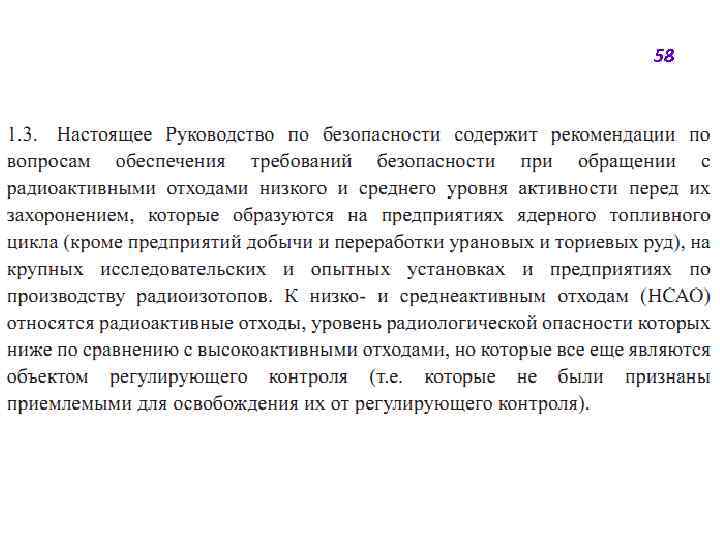 58

1.3. Настоящее Руководство по безопасности содержит рекомендации по вопросам обеспечения требований безопасности при обращении с радиоактивными отходами низкого и среднего уровня активности перед их захоронением, которые образуются на предприятиях ядерного топливного цикла (кроме предприятий добычи и переработки урановых и ториевых руд), на крупных исследовательских и опытных установках и предприятиях по производству радиоизотопов. К низко- и среднеактивным отходам (НСАО) относятся радиоактивные отходы, уровень радиологической опасности которых ниже по сравнению с высокоактивными отходами, но которые все еще являются объектом регулирующего контроля (т.е. которые не были признаны приемлемыми для освобождения их от регулирующего контроля).